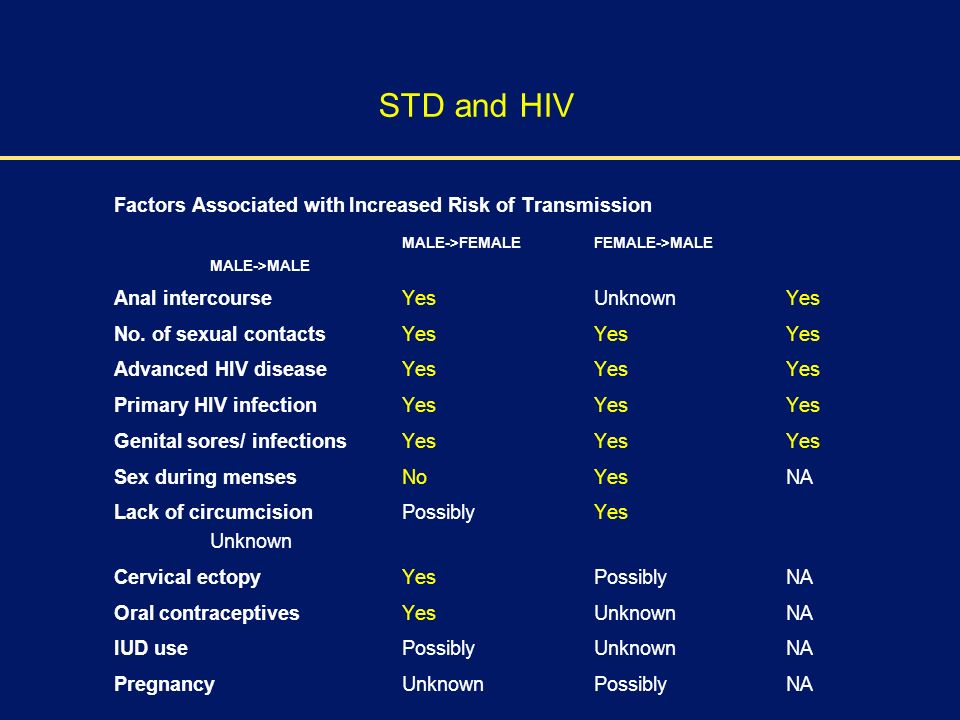 STD and HIV

Factors Associated with Increased Risk of Transmission

| | MALE->FEMALE | FEMALE->MALE | MALE->MALE |
|---|---|---|---|
| Anal intercourse | Yes | Unknown | Yes |
| No. of sexual contacts | Yes | Yes | Yes |
| Advanced HIV disease | Yes | Yes | Yes |
| Primary HIV infection | Yes | Yes | Yes |
| Genital sores/ infections | Yes | Yes | Yes |
| Sex during menses | No | Yes | NA |
| Lack of circumcision | Possibly | Yes | Unknown |
| Cervical ectopy | Yes | Possibly | NA |
| Oral contraceptives | Yes | Unknown | NA |
| IUD use | Possibly | Unknown | NA |
| Pregnancy | Unknown | Possibly | NA |